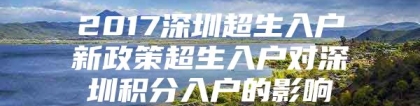 2017深圳超生入户新政策超生入户对深圳积分入户的影响